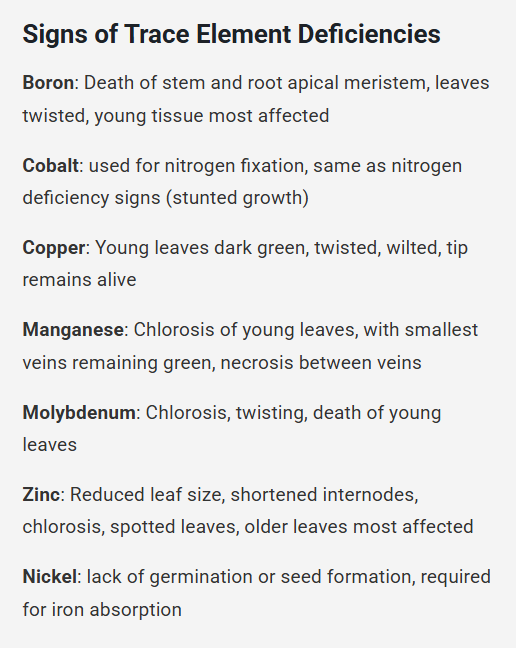 Signs of Trace Element Deficiencies

Boron: Death of stem and root apical meristem, leaves twisted, young tissue most affected

Cobalt: used for nitrogen fixation, same as nitrogen deficiency signs (stunted growth)

Copper: Young leaves dark green, twisted, wilted, tip remains alive

Manganese: Chlorosis of young leaves, with smallest veins remaining green, necrosis between veins

Molybdenum: Chlorosis, twisting, death of young leaves

Zinc: Reduced leaf size, shortened internodes, chlorosis, spotted leaves, older leaves most affected

Nickel: lack of germination or seed formation, required for iron absorption